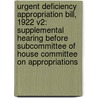 urgent deficiency appropriation bill, 1922 v2: supplemental hearing before subcommittee of house committee on appropriations